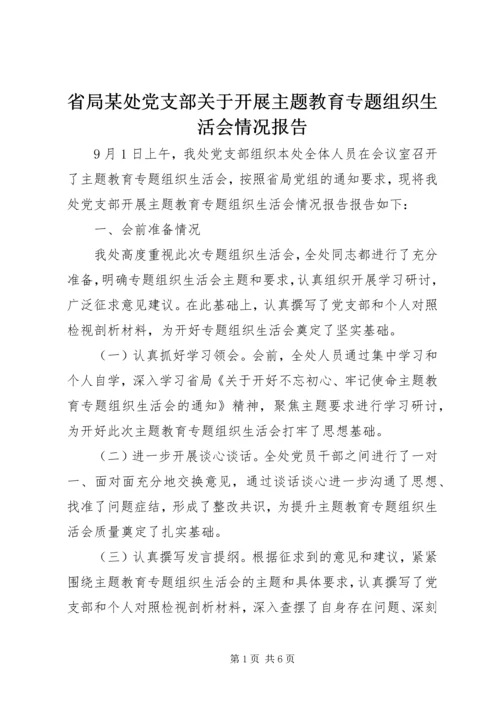 省局某处党支部关于开展主题教育专题组织生活会情况报告

9月1日上午，我处党支部组织本处全体人员在会议室召开了主题教育专题组织生活会，按照省局党组的通知要求，现将我处党支部开展主题教育专题组织生活会情况报告报告如下：

一、会前准备情况

我处高度重视此次专题组织生活会，全处同志都进行了充分准备，明确专题组织生活会主题和要求，认真组织开展学习研讨，广泛征求意见建议。在此基础上，认真撰写了党支部和个人对照检视剖析材料，为开好专题组织生活会奠定了坚实基础。

（一）认真抓好学习领会。会前，全处人员通过集中学习和个人自学，深入学习省局《关于开好不忘初心、牢记使命主题教育专题组织生活会的通知》精神，聚焦主题要求进行学习研讨，为开好此次主题教育专题组织生活会打牢了思想基础。

（二）进一步开展谈心谈话。全处党员干部之间进行了一对一、面对面充分地交换意见，通过谈话谈心进一步沟通了思想、找准了问题症结，形成了整改共识，为提升主题教育专题组织生活会质量奠定了扎实基础。

（三）认真撰写发言提纲。根据征求到的意见和建议，紧紧围绕主题教育专题组织生活会的主题和具体要求，认真撰写了党支部和个人对照检视剖析材料，深入查摆了自身存在问题、深刻

第1页 共6页